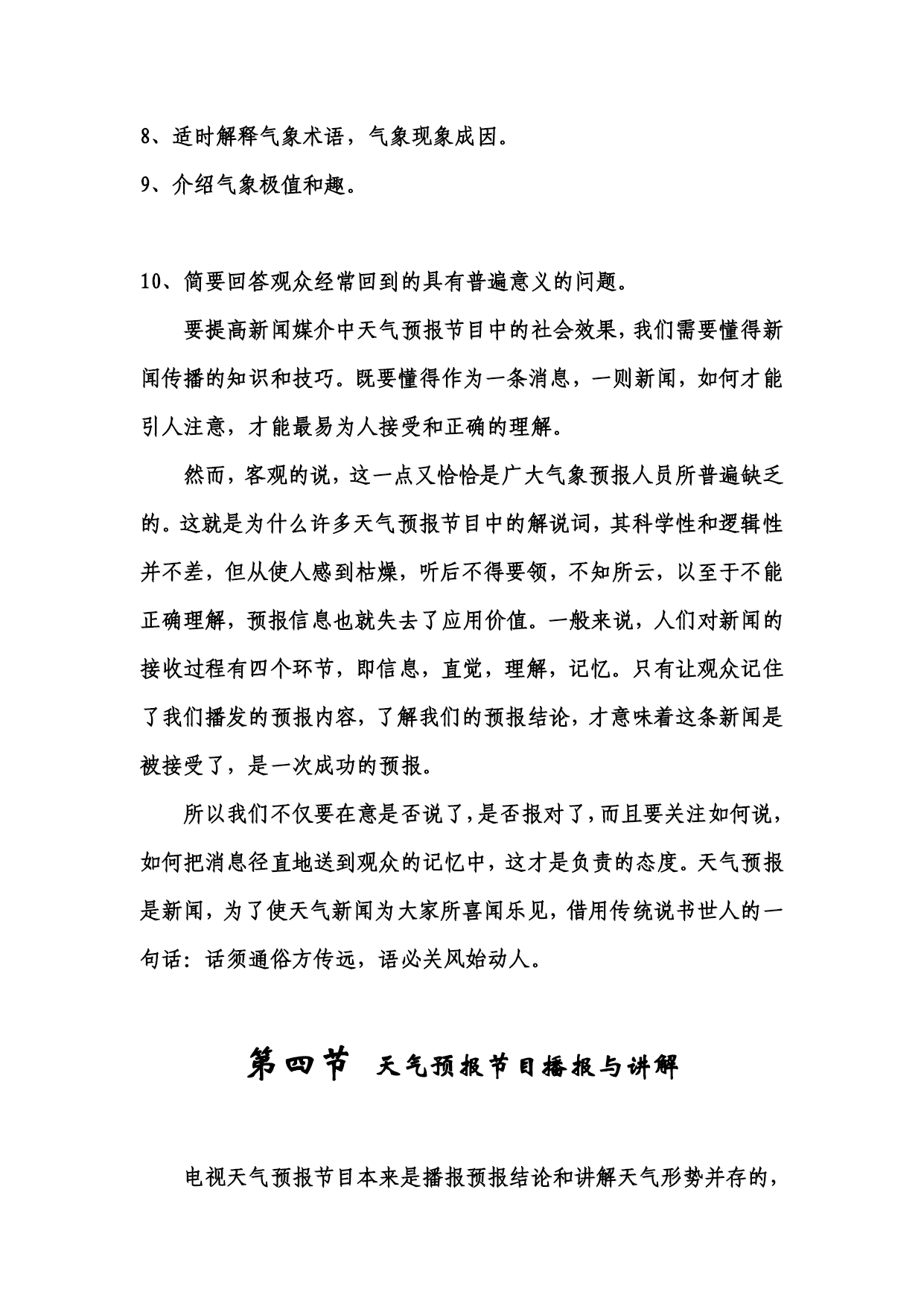 8、适时解释气象术语，气象现象成因。

9、介绍气象极值和趣。

10、简要回答观众经常回到的具有普遍意义的问题。

要提高新闻媒介中天气预报节目中的社会效果，我们需要懂得新闻传播的知识和技巧。既要懂得作为一条消息，一则新闻，如何才能引人注意，才能最易为人接受和正确的理解。

然而，客观的说，这一点又恰恰是广大气象预报人员所普遍缺乏的。这就是为什么许多天气预报节目中的解说词，其科学性和逻辑性并不差，但从使人感到枯燥，听后不得要领，不知所云，以至于不能正确理解，预报信息也就失去了应用价值。一般来说，人们对新闻的接收过程有四个环节，即信息，直觉，理解，记忆。只有让观众记住了我们播发的预报内容，了解我们的预报结论，才意味着这条新闻是被接受了，是一次成功的预报。

所以我们不仅要在意是否说了，是否报对了，而且要关注如何说，如何把消息径直地送到观众的记忆中，这才是负责的态度。天气预报是新闻，为了使天气新闻为大家所喜闻乐见，借用传统说书世人的一句话：话须通俗方传远，语必关风始动人。

第四节 天气预报节目播报与讲解

电视天气预报节目本来是播报预报结论和讲解天气形势并存的，